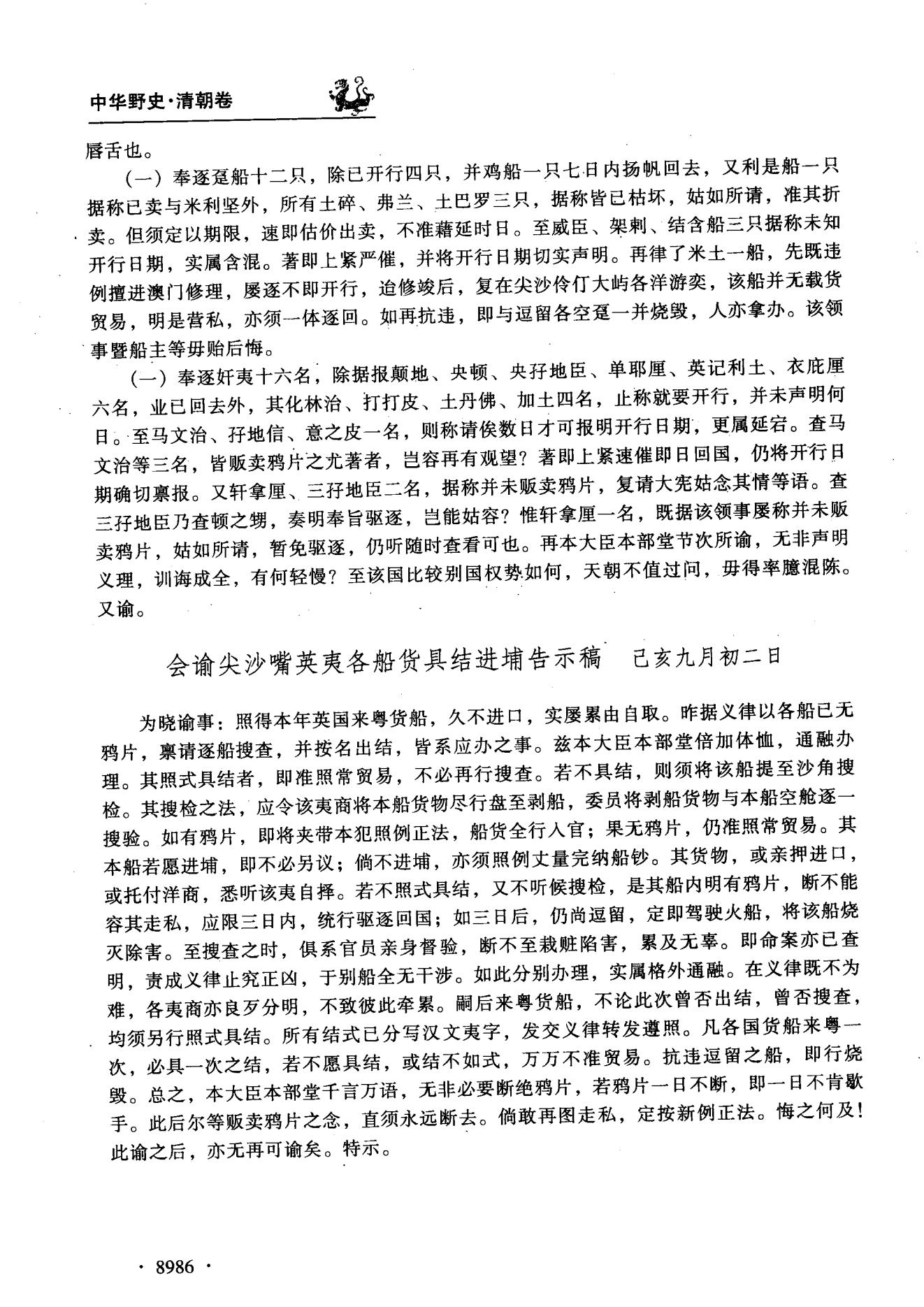 中华野史·清朝卷

唇舌也。

（一）奉逐趸船十二只，除已开行四只，并鸡船一只七日内扬帆回去，又利是船一只据称已卖与米利坚外，所有土碎、弗兰、土巴罗三只，据称皆已枯坏，姑如所请，准其折卖。但须定以期限，速即估价出卖，不准藉延时日。至威臣、架剌、结含船三只据称未知开行日期，实属含混。著即上紧严催，并将开行日期切实声明。再律了米土一船，先既违例擅进澳门修理，屡逐不即开行，迨修竣后，复在尖沙伶仃大屿各洋游奕，该船并无载货贸易，明是营私，亦须一体逐回。如再抗违，即与逗留各空趸一并烧毁，人亦拿办。该领事暨船主等毋贻后悔。

（一）奉逐奸夷十六名，除据报颠地、央顿、央孖地臣、单耶厘、英记利土、衣庇厘六名，业已回去外，其化林治、打打皮、土丹佛、加土四名，止称就要开行，并未声明何日。至马文治、孖地信、意之皮一名，则称请俟数日才可报明开行日期，更属延宕。查马文治等三名，皆贩卖鸦片之尤著者，岂容再有观望？著即上紧速催即日回国，仍将开行日期确切禀报。又轩拿厘、三孖地臣二名，据称并未贩卖鸦片，复请大宪姑念其情等语。查三孖地臣乃查顿之甥，奏明奉旨驱逐，岂能姑容？惟轩拿厘一名，既据该领事屡称并未贩卖鸦片，姑如所请，暂免驱逐，仍听随时查看可也。再本大臣本部堂节次所谕，无非声明义理，训诲成全，有何轻慢？至该国比较别国权势如何，天朝不值过问，毋得率臆混陈。又谕。

会谕尖沙嘴英夷各船货具结进埔告示稿　己亥九月初二日

为晓谕事：照得本年英国来粤货船，久不进口，实屡累由自取。昨据义律以各船已无鸦片，禀请逐船搜查，并按名出结，皆系应办之事。兹本大臣本部堂倍加体恤，通融办理。其照式具结者，即准照常贸易，不必再行搜查。若不具结，则须将该船提至沙角搜检。其搜检之法，应令该夷商将本船货物尽行盘至剥船，委员将剥船货物与本船空舱逐一搜验。如有鸦片，即将夹带本犯照例正法，船货全行入官；果无鸦片，仍准照常贸易。其本船若愿进埔，即不必另议；倘不进埔，亦须照例丈量完纳船钞。其货物，或亲押进口，或托付洋商，悉听该夷自择。若不照式具结，又不听候搜检，是其船内明有鸦片，断不能容其走私，应限三日内，统行驱逐回国；如三日后，仍尚逗留，定即驾驶火船，将该船烧灭除害。至搜查之时，俱系官员亲身督验，断不至栽赃陷害，累及无辜。即命案亦已查明，责成义律止究正凶，于别船全无干涉。如此分别办理，实属格外通融。在义律既不为难，各夷商亦良歹分明，不致彼此牵累。嗣后来粤货船，不论此次曾否出结，曾否搜查，均须另行照式具结。所有结式已分写汉文夷字，发交义律转发遵照。凡各国货船来粤一次，必具一次之结，若不愿具结，或结不如式，万万不准贸易。抗违逗留之船，即行烧毁。总之，本大臣本部堂千言万语，无非必要断绝鸦片，若鸦片一日不断，即一日不肯歇手。此后尔等贩卖鸦片之念，直须永远断去。倘敢再图走私，定按新例正法。悔之何及！此谕之后，亦无再可谕矣。特示。

· 8986 ·